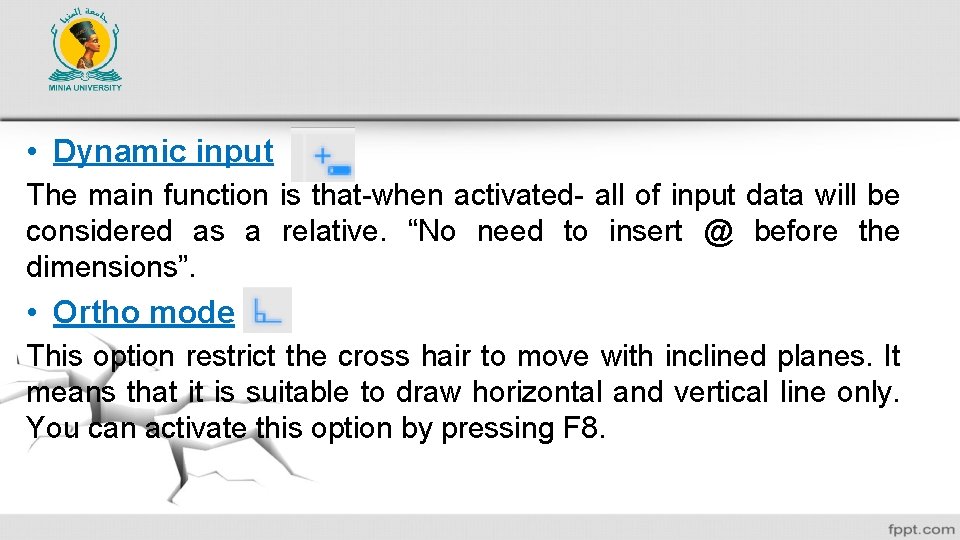 جامعة المنيا
MINIA UNIVERSITY

• Dynamic input

The main function is that-when activated- all of input data will be considered as a relative. “No need to insert @ before the dimensions”.

• Ortho mode

This option restrict the cross hair to move with inclined planes. It means that it is suitable to draw horizontal and vertical line only. You can activate this option by pressing F8.

fppt.com